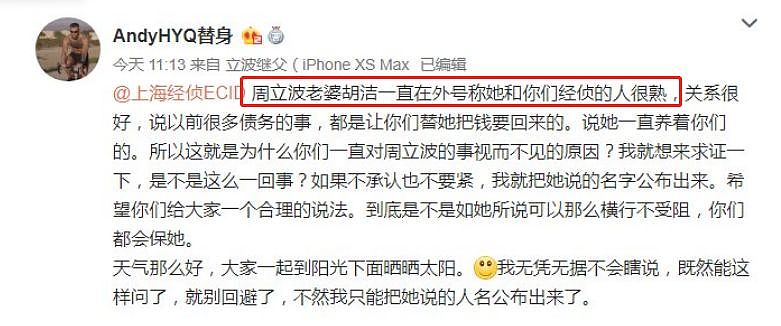 AndyHYQ替身

今天 11:13 来自 立波继父（iPhone XS Max 已编辑

@上海经侦ECID 周立波老婆胡洁一直在外号称她和你们经侦的人很熟，关系很好，说以前很多债务的事，都是让你们替她把钱要回来的。说她一直养着你们的。所以这就是为什么你们一直对周立波的事视而不见的原因？我就想来求证一下，是不是这么一回事？如果不承认也不要紧，我就把她说的名字公布出来。希望你们给大家一个合理的说法。到底是不是如她所说可以那么横行不受阻，你们都会保她。

天气那么好，大家一起到阳光下面晒晒太阳。我无凭无据不会瞎说，既然能这样问了，就别回避了，不然我只能把她说的人名公布出来了。